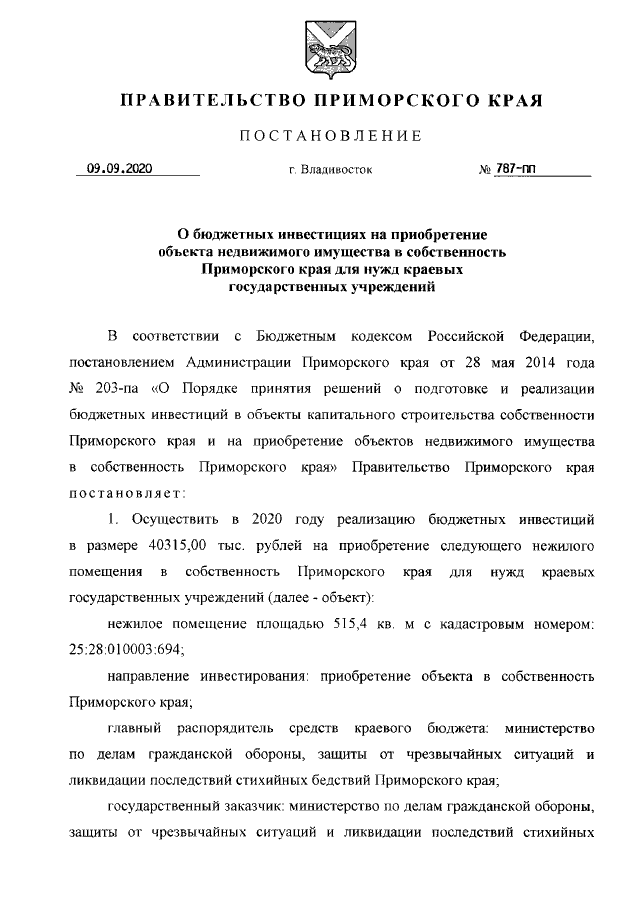 ПРАВИТЕЛЬСТВО ПРИМОРСКОГО КРАЯ

ПОСТАНОВЛЕНИЕ

09.09.2020 г. Владивосток № 787-пп

О бюджетных инвестициях на приобретение объекта недвижимого имущества в собственность Приморского края для нужд краевых государственных учреждений

В соответствии с Бюджетным кодексом Российской Федерации, постановлением Администрации Приморского края от 28 мая 2014 года № 203-па «О Порядке принятия решений о подготовке и реализации бюджетных инвестиций в объекты капитального строительства собственности Приморского края и на приобретение объектов недвижимого имущества в собственность Приморского края» Правительство Приморского края постановляет:

1. Осуществить в 2020 году реализацию бюджетных инвестиций в размере 40315,00 тыс. рублей на приобретение следующего нежилого помещения в собственность Приморского края для нужд краевых государственных учреждений (далее - объект):

нежилое помещение площадью 515,4 кв. м с кадастровым номером: 25:28:010003:694;

направление инвестирования: приобретение объекта в собственность Приморского края;

главный распорядитель средств краевого бюджета: министерство по делам гражданской обороны, защиты от чрезвычайных ситуаций и ликвидации последствий стихийных бедствий Приморского края;

государственный заказчик: министерство по делам гражданской обороны, защиты от чрезвычайных ситуаций и ликвидации последствий стихийных